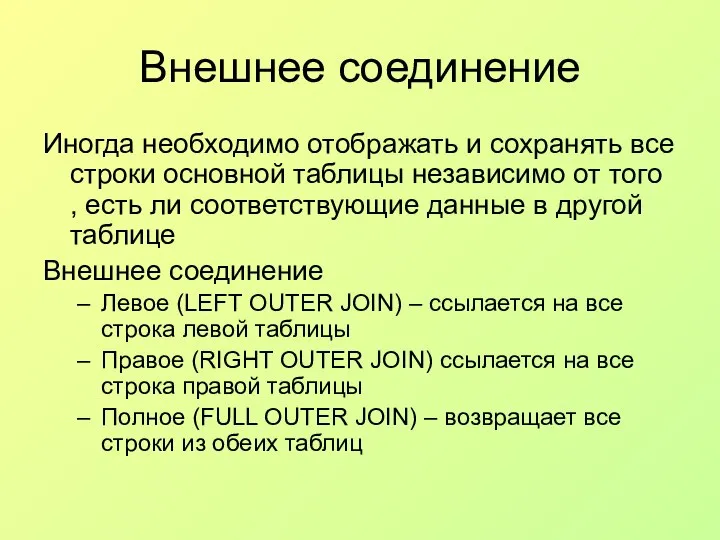 Внешнее соединение

Иногда необходимо отображать и сохранять все строки основной таблицы независимо от того , есть ли соответствующие данные в другой таблице

Внешнее соединение

– Левое (LEFT OUTER JOIN) – ссылается на все строка левой таблицы

– Правое (RIGHT OUTER JOIN) ссылается на все строка правой таблицы

– Полное (FULL OUTER JOIN) – возвращает все строки из обеих таблиц